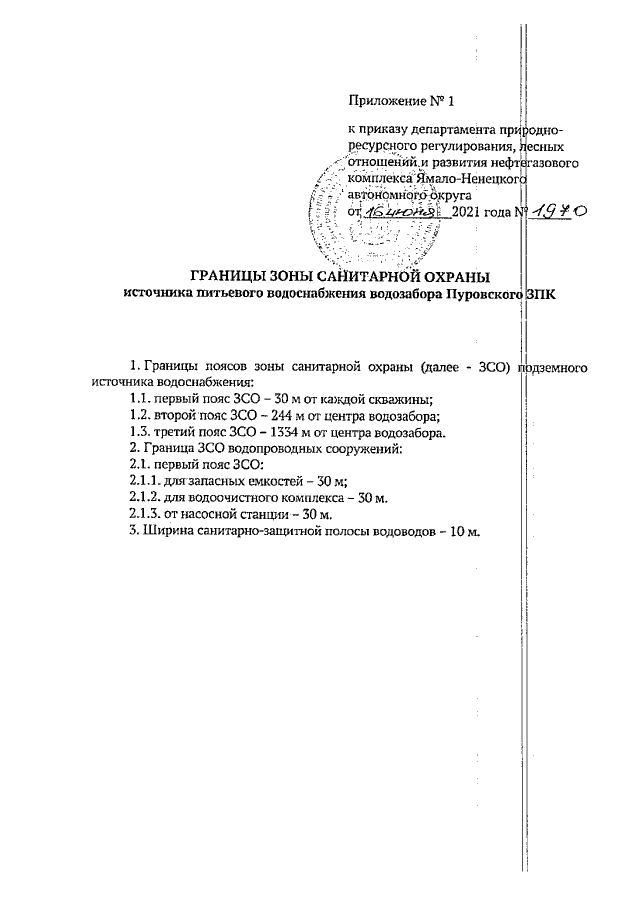 Приложение № 1

к приказу департамента природно-ресурсного регулирования, лесных отношений и развития нефтегазового комплекса Ямало-Ненецкого автономного округа
от 16 июня 2021 года № 1970

ГРАНИЦЫ ЗОНЫ САНИТАРНОЙ ОХРАНЫ
источника питьевого водоснабжения водозабора Пуровского ЗПК

1. Границы поясов зоны санитарной охраны (далее - ЗСО) подземного источника водоснабжения:
1.1. первый пояс ЗСО – 30 м от каждой скважины;
1.2. второй пояс ЗСО – 244 м от центра водозабора;
1.3. третий пояс ЗСО – 1334 м от центра водозабора.
2. Граница ЗСО водопроводных сооружений:
2.1. первый пояс ЗСО:
2.1.1. для запасных емкостей – 30 м;
2.1.2. для водоочистного комплекса – 30 м.
2.1.3. от насосной станции – 30 м.
3. Ширина санитарно-защитной полосы водоводов – 10 м.